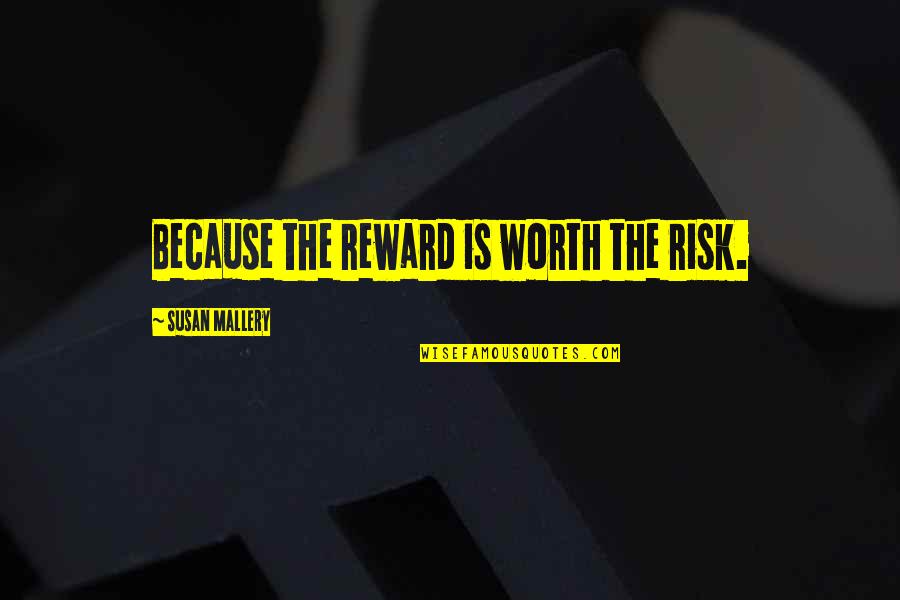 BECAUSE THE REWARD IS WORTH THE RISK.

~ SUSAN MALLERY

WISEFAMOUSQUOTES.COM